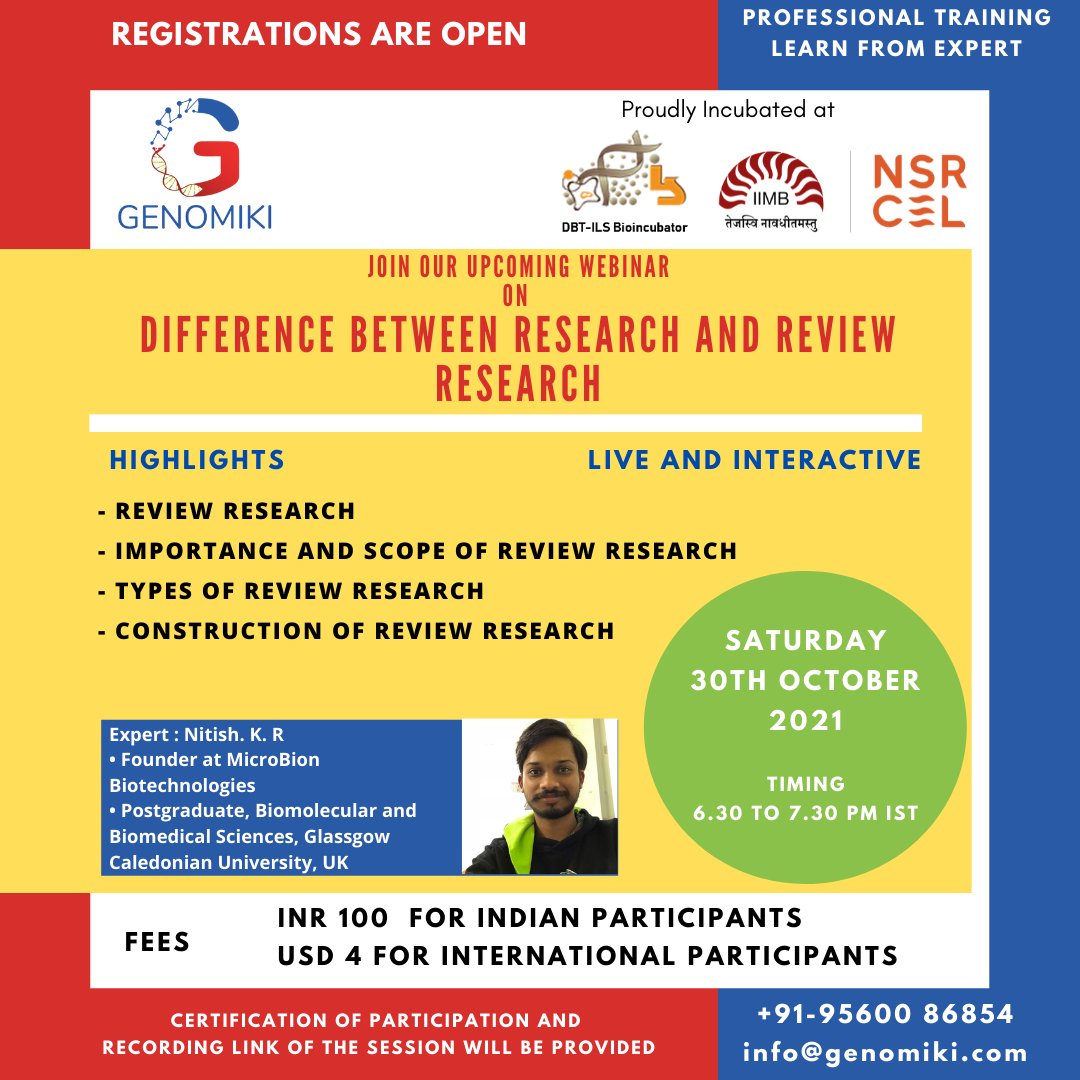 REGISTRATIONS ARE OPEN

PROFESSIONAL TRAINING
LEARN FROM EXPERT

GENOMIKI

Proudly Incubated at

DBT-ILS Bioincubator

IIMB
तेजस्वि नावधीतमस्तु

NSR
CEL

JOIN OUR UPCOMING WEBINAR
ON
DIFFERENCE BETWEEN RESEARCH AND REVIEW RESEARCH

HIGHLIGHTS

LIVE AND INTERACTIVE

- REVIEW RESEARCH
- IMPORTANCE AND SCOPE OF REVIEW RESEARCH
- TYPES OF REVIEW RESEARCH
- CONSTRUCTION OF REVIEW RESEARCH

SATURDAY
30TH OCTOBER
2021

TIMING
6.30 TO 7.30 PM IST

Expert : Nitish. K. R
• Founder at MicroBion Biotechnologies
• Postgraduate, Biomolecular and Biomedical Sciences, Glassgow Caledonian University, UK

FEES
INR 100 FOR INDIAN PARTICIPANTS
USD 4 FOR INTERNATIONAL PARTICIPANTS

CERTIFICATION OF PARTICIPATION AND RECORDING LINK OF THE SESSION WILL BE PROVIDED

+91-95600 86854
info@genomiki.com